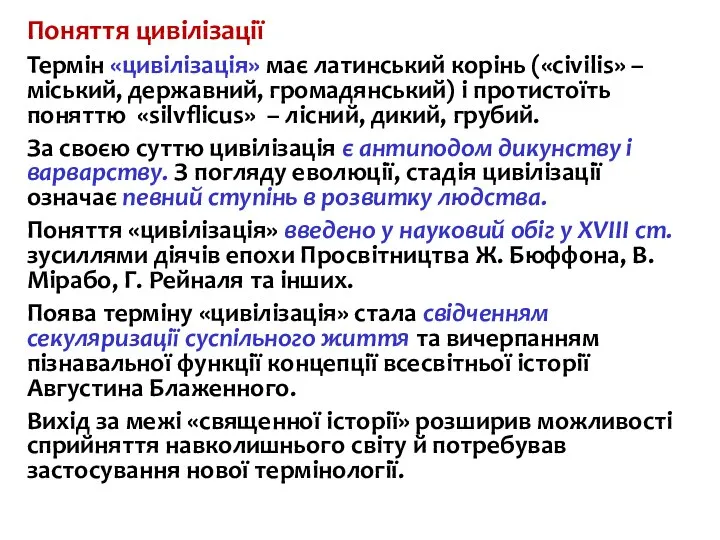 Поняття цивілізації

Термін «цивілізація» має латинський корінь («civilis» – міський, державний, громадянський) і протистоїть поняттю «silvflicus» – лісний, дикий, грубий.

За своєю суттю цивілізація є антиподом дикунству і варварству. З погляду еволюції, стадія цивілізації означає певний ступінь в розвитку людства.

Поняття «цивілізація» введено у науковий обіг у XVIII ст. зусиллями діячів епохи Просвітництва Ж. Бюффона, В. Мірабо, Г. Рейналя та інших.

Поява терміну «цивілізація» стала свідченням секуляризації суспільного життя та вичерпанням пізнавальної функції концепції всесвітньої історії Августина Блаженного.

Вихід за межі «священної історії» розширив можливості сприйняття навколишнього світу й потребував застосування нової термінології.